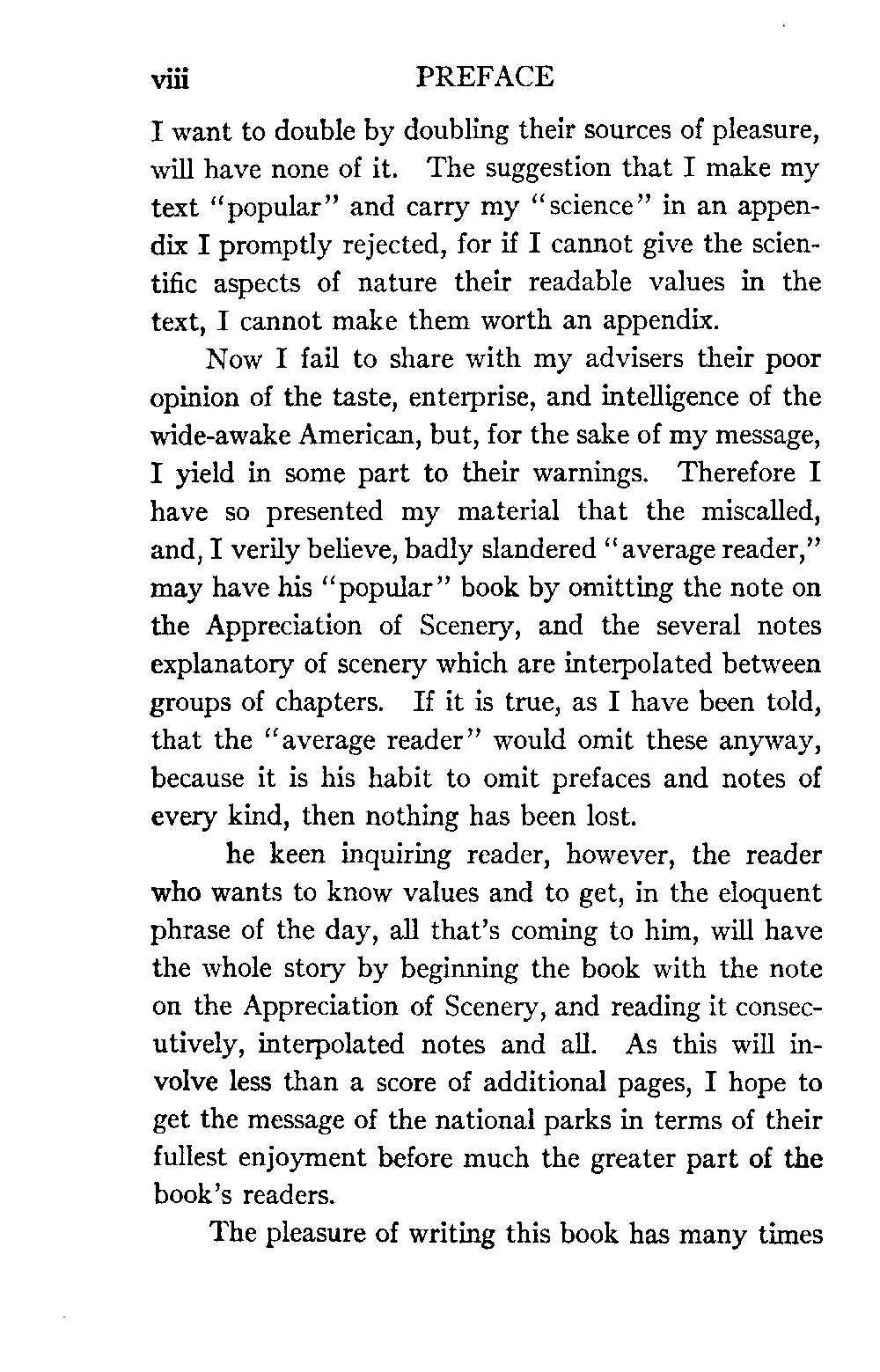 viii PREFACE

I want to double by doubling their sources of pleasure, will have none of it. The suggestion that I make my text "popular" and carry my "science" in an appendix I promptly rejected, for if I cannot give the scientific aspects of nature their readable values in the text, I cannot make them worth an appendix.

Now I fail to share with my advisers their poor opinion of the taste, enterprise, and intelligence of the wide-awake American, but, for the sake of my message, I yield in some part to their warnings. Therefore I have so presented my material that the miscalled, and, I verily believe, badly slandered "average reader," may have his "popular" book by omitting the note on the Appreciation of Scenery, and the several notes explanatory of scenery which are interpolated between groups of chapters. If it is true, as I have been told, that the "average reader" would omit these anyway, because it is his habit to omit prefaces and notes of every kind, then nothing has been lost.

he keen inquiring reader, however, the reader who wants to know values and to get, in the eloquent phrase of the day, all that's coming to him, will have the whole story by beginning the book with the note on the Appreciation of Scenery, and reading it consecutively, interpolated notes and all. As this will involve less than a score of additional pages, I hope to get the message of the national parks in terms of their fullest enjoyment before much the greater part of the book's readers.

The pleasure of writing this book has many times